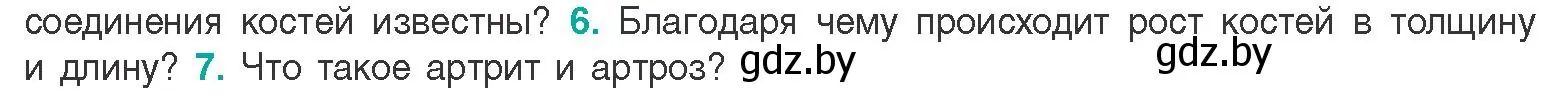 соединения костей известны? 6. Благодаря чему происходит рост костей в толщину и длину? 7. Что такое артрит и артроз? gdz.by gdz.by